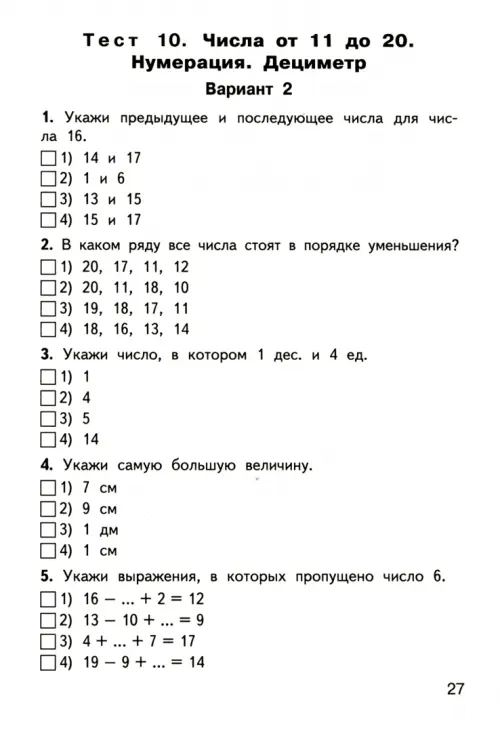 Тест 10. Числа от 11 до 20. Нумерация. Дециметр

Вариант 2

1. Укажи предыдущее и последующее числа для числа 16.
☐ 1) 14 и 17
☐ 2) 1 и 6
☐ 3) 13 и 15
☐ 4) 15 и 17

2. В каком ряду все числа стоят в порядке уменьшения?
☐ 1) 20, 17, 11, 12
☐ 2) 20, 11, 18, 10
☐ 3) 19, 18, 17, 11
☐ 4) 18, 16, 13, 14

3. Укажи число, в котором 1 дес. и 4 ед.
☐ 1) 1
☐ 2) 4
☐ 3) 5
☐ 4) 14

4. Укажи самую большую величину.
☐ 1) 7 см
☐ 2) 9 см
☐ 3) 1 дм
☐ 4) 1 см

5. Укажи выражения, в которых пропущено число 6.
☐ 1) $16 - ... + 2 = 12$
☐ 2) $13 - 10 + ... = 9$
☐ 3) $4 + ... + 7 = 17$
☐ 4) $19 - 9 + ... = 14$

27